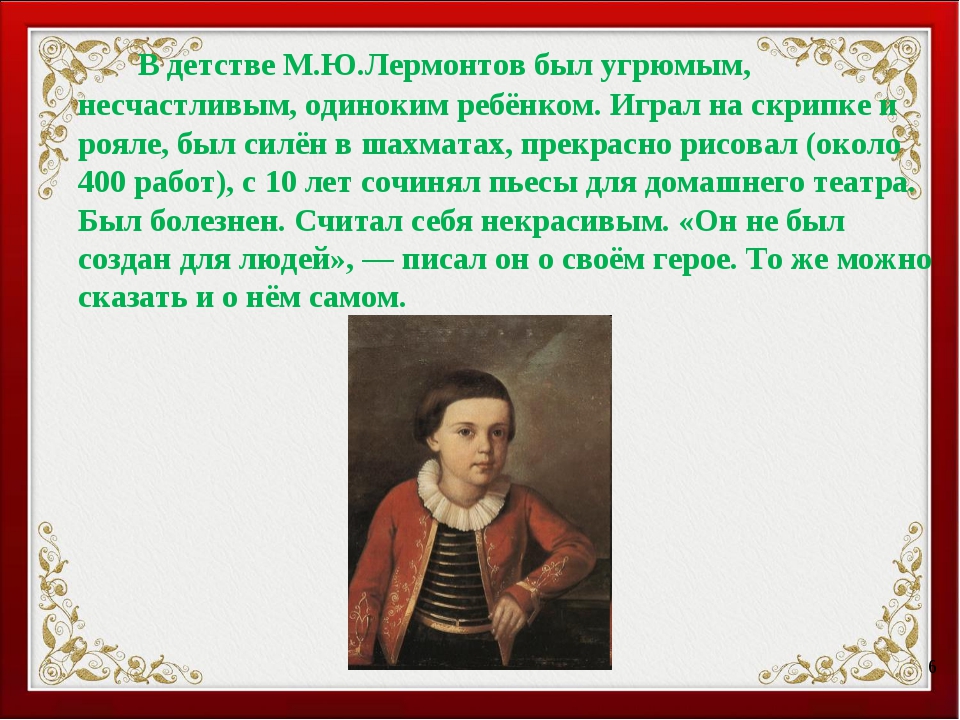 В детстве М.Ю.Лермонтов был угрюмым, несчастливым, одиноким ребёнком. Играл на скрипке и рояле, был силён в шахматах, прекрасно рисовал (около 400 работ), с 10 лет сочинял пьесы для домашнего театра. Был болезнен. Считал себя некрасивым. «Он не был создан для людей», — писал он о своём герое. То же можно сказать и о нём самом.

6